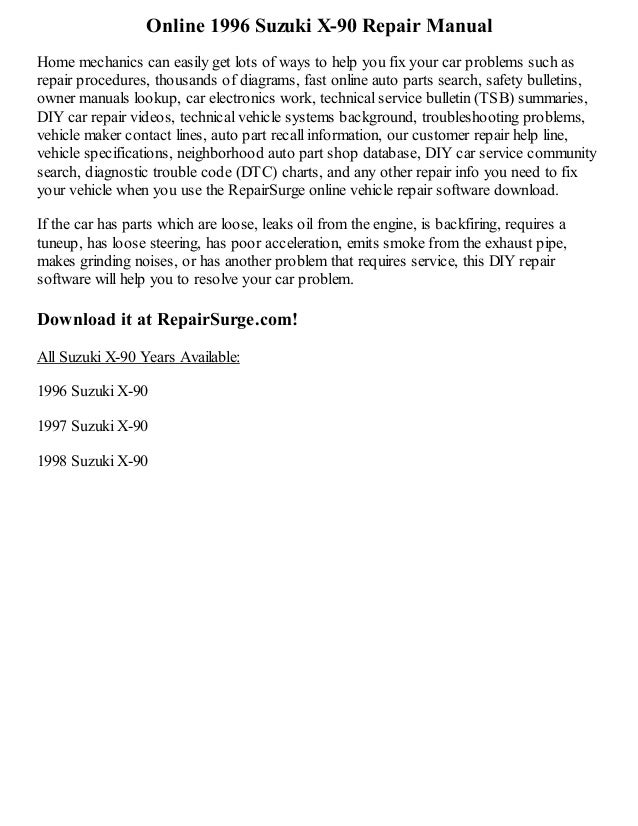 Online 1996 Suzuki X-90 Repair Manual

Home mechanics can easily get lots of ways to help you fix your car problems such as repair procedures, thousands of diagrams, fast online auto parts search, safety bulletins, owner manuals lookup, car electronics work, technical service bulletin (TSB) summaries, DIY car repair videos, technical vehicle systems background, troubleshooting problems, vehicle maker contact lines, auto part recall information, our customer repair help line, vehicle specifications, neighborhood auto part shop database, DIY car service community search, diagnostic trouble code (DTC) charts, and any other repair info you need to fix your vehicle when you use the RepairSurge online vehicle repair software download.

If the car has parts which are loose, leaks oil from the engine, is backfiring, requires a tuneup, has loose steering, has poor acceleration, emits smoke from the exhaust pipe, makes grinding noises, or has another problem that requires service, this DIY repair software will help you to resolve your car problem.

Download it at RepairSurge.com!

All Suzuki X-90 Years Available:

1996 Suzuki X-90

1997 Suzuki X-90

1998 Suzuki X-90